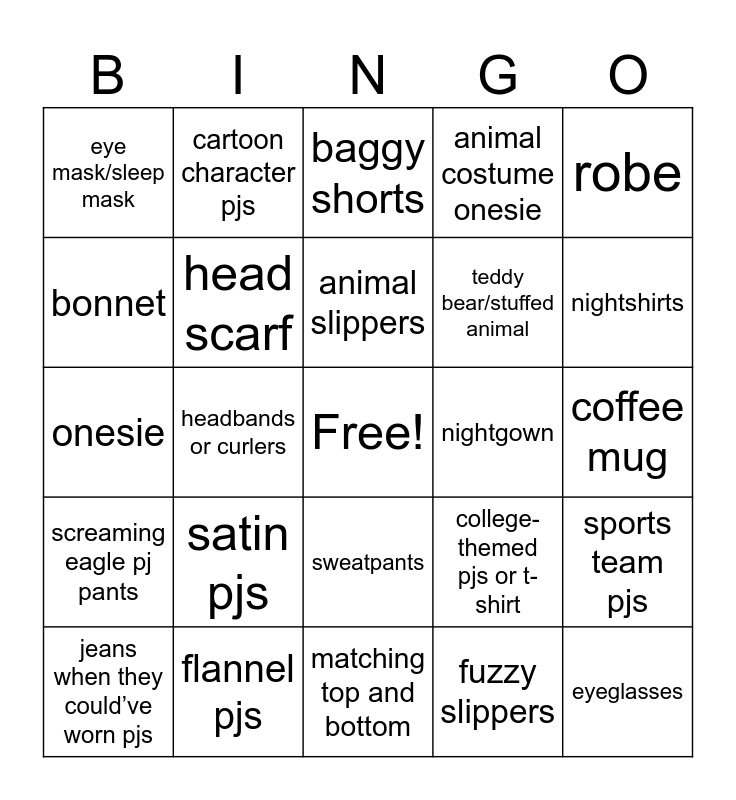 | B | I | N | G | O |
|---|---|---|---|---|
| eye mask/sleep mask | cartoon character pjs | baggy shorts | animal costume onesie | robe |
| bonnet | head scarf | animal slippers | teddy bear/stuffed animal | nightshirts |
| onesie | headbands or curlers | Free! | nightgown | coffee mug |
| screaming eagle pj pants | satin pjs | sweatpants | college-themed pjs or t-shirt | sports team pjs |
| jeans when they could've worn pjs | flannel pjs | matching top and bottom | fuzzy slippers | eyeglasses |